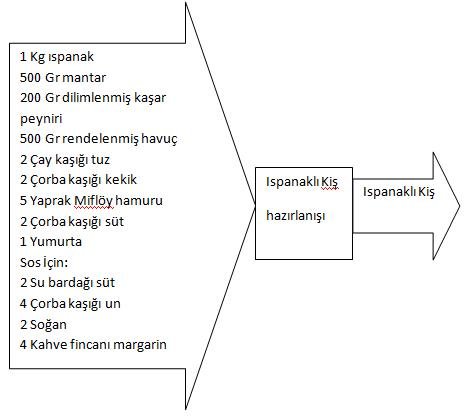 1 Kg ıspanak
500 Gr mantar
200 Gr dilimlenmiş kaşar peyniri
500 Gr rendelenmiş havuç
2 Çay kaşığı tuz
2 Çorba kaşığı kekik
5 Yaprak Miflöy hamuru
2 Çorba kaşığı süt
1 Yumurta
Sos İçin:
2 Su bardağı süt
4 Çorba kaşığı un
2 Soğan
4 Kahve fincanı margarin

Ispanaklı Kiş

hazırlanışı

Ispanaklı Kiş